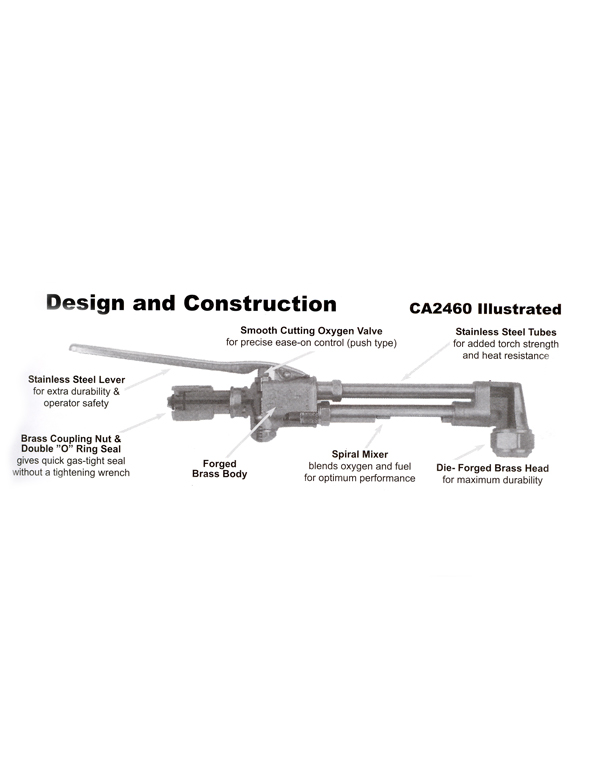 Design and Construction

CA2460 Illustrated

Smooth Cutting Oxygen Valve
for precise ease-on control (push type)

Stainless Steel Tubes
for added torch strength and heat resistance

Stainless Steel Lever
for extra durability & operator safety

Brass Coupling Nut & Double "O" Ring Seal
gives quick gas-tight seal without a tightening wrench

Forged Brass Body

Spiral Mixer
blends oxygen and fuel for optimum performance

Die- Forged Brass Head
for maximum durability